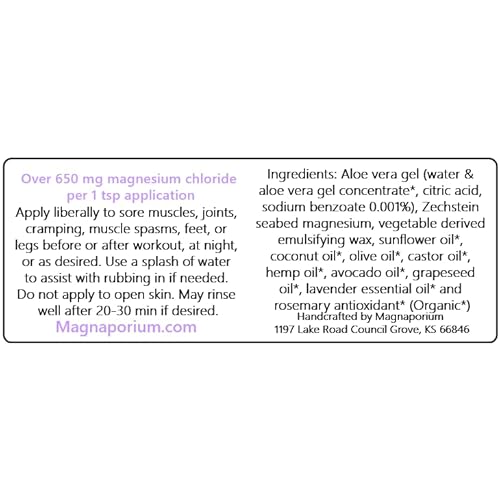 Over 650 mg magnesium chloride per 1 tsp application

Apply liberally to sore muscles, joints, cramping, muscle spasms, feet, or legs before or after workout, at night, or as desired. Use a splash of water to assist with rubbing in if needed. Do not apply to open skin. May rinse well after 20-30 min if desired.

Magnaporium.com

Ingredients: Aloe vera gel (water & aloe vera gel concentrate*, citric acid, sodium benzoate 0.001%), Zechstein seabed magnesium, vegetable derived emulsifying wax, sunflower oil*, coconut oil*, olive oil*, castor oil*, hemp oil*, avocado oil*, grapeseed oil*, lavender essential oil* and rosemary antioxidant* (Organic*)

Handcrafted by Magnaporium
1197 Lake Road Council Grove, KS 66846